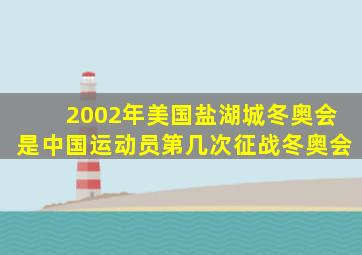 2002年美国盐湖城冬奥会
是中国运动员第几次征战冬奥会